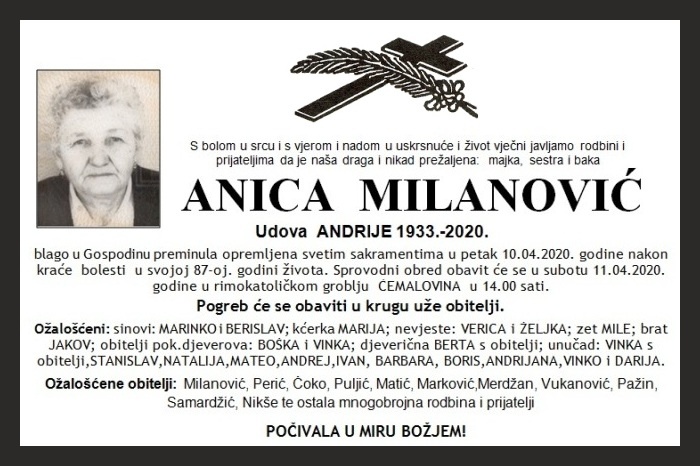 S bolom u srcu i s vjerom i nadom u uskrsnuće i život vječni javljamo rodbini i prijateljima da je naša draga i nikad prežaljena: majka, sestra i baka

ANICA MILANOVIĆ

Udova ANDRIJE 1933.-2020.

blago u Gospodinu preminula opremljena svetim sakramentima u petak 10.04.2020. godine nakon kraće bolesti u svojoj 87-oj. godini života. Sprovodni obred obavit će se u subotu 11.04.2020. godine u rimokatoličkom groblju ČEMALOVINA u 14.00 sati.

Pogreb će se obaviti u krugu uže obitelji.

Ožalošćeni: sinovi: MARINKO i BERISLAV; kćerka MARIJA; nevjeste: VERICA i ŽELJKA; zet MILE; brat JAKOV; obitelji pok.djeverova: BOŠKA i VINKA; djeverična BERTA s obitelji; unučad: VINKA s obitelji,STANISLAV,NATALIJA,MATEO,ANDREJ,IVAN, BARBARA, BORIS,ANDRIJANA,VINKO i DARIJA.

Ožalošćene obitelji: Milanović, Perić, Čoko, Puljić, Matić, Marković,Merdžan, Vukanović, Pažin, Samardžić, Nikše te ostala mnogobrojna rodbina i prijatelji

POČIVALA U MIRU BOŽJEM!